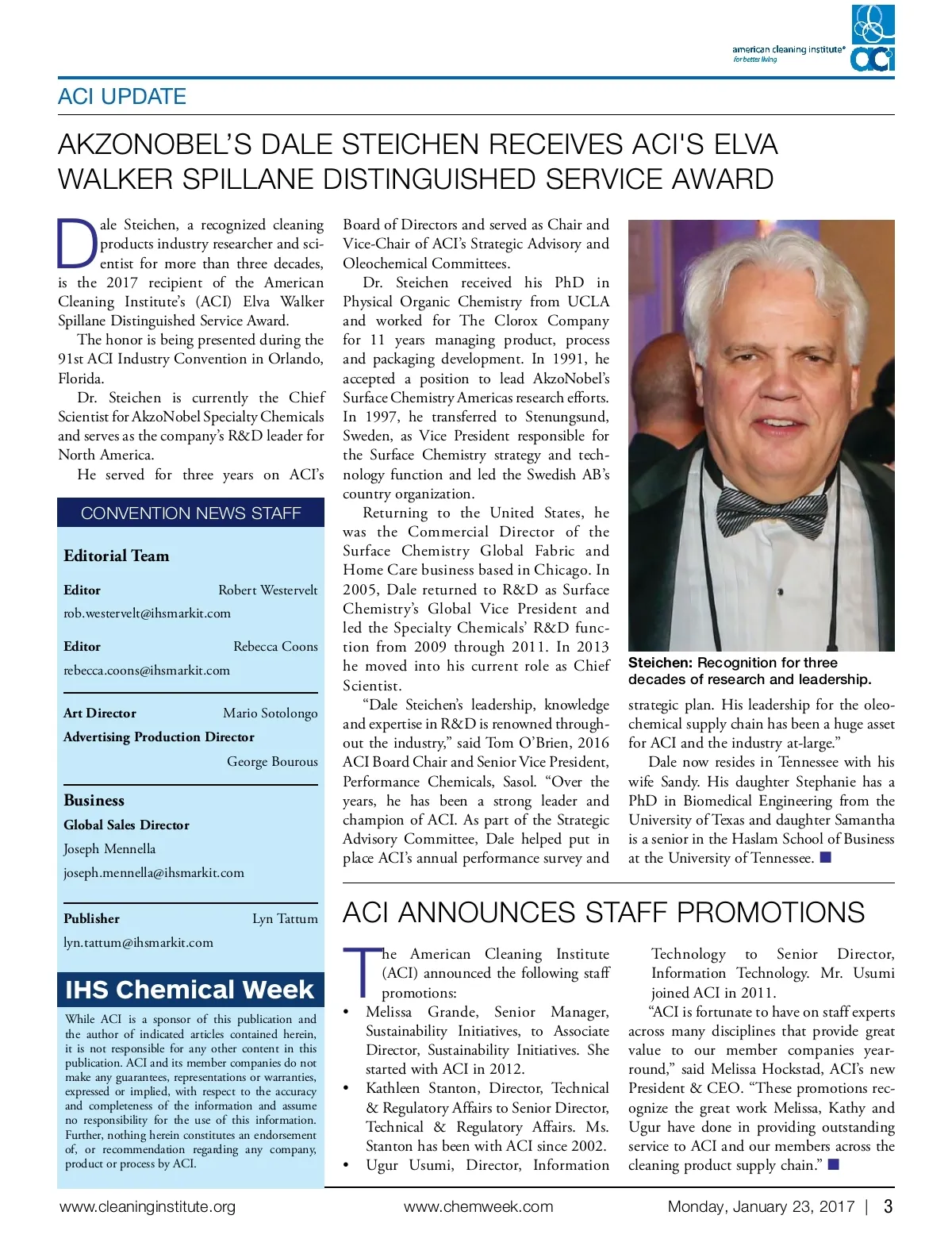 american cleaning institute®
for better living
aci

ACI UPDATE

AKZONOBEL'S DALE STEICHEN RECEIVES ACI'S ELVA WALKER SPILLANE DISTINGUISHED SERVICE AWARD

Dale Steichen, a recognized cleaning products industry researcher and scientist for more than three decades, is the 2017 recipient of the American Cleaning Institute's (ACI) Elva Walker Spillane Distinguished Service Award.

The honor is being presented during the 91st ACI Industry Convention in Orlando, Florida.

Dr. Steichen is currently the Chief Scientist for AkzoNobel Specialty Chemicals and serves as the company's R&D leader for North America.

He served for three years on ACI's Board of Directors and served as Chair and Vice-Chair of ACI's Strategic Advisory and Oleochemical Committees.

Dr. Steichen received his PhD in Physical Organic Chemistry from UCLA and worked for The Clorox Company for 11 years managing product, process and packaging development. In 1991, he accepted a position to lead AkzoNobel's Surface Chemistry Americas research efforts. In 1997, he transferred to Stenungsund, Sweden, as Vice President responsible for the Surface Chemistry strategy and technology function and led the Swedish AB's country organization.

Returning to the United States, he was the Commercial Director of the Surface Chemistry Global Fabric and Home Care business based in Chicago. In 2005, Dale returned to R&D as Surface Chemistry's Global Vice President and led the Specialty Chemicals' R&D function from 2009 through 2011. In 2013 he moved into his current role as Chief Scientist.

"Dale Steichen's leadership, knowledge and expertise in R&D is renowned throughout the industry," said Tom O'Brien, 2016 ACI Board Chair and Senior Vice President, Performance Chemicals, Sasol. "Over the years, he has been a strong leader and champion of ACI. As part of the Strategic Advisory Committee, Dale helped put in place ACI's annual performance survey and strategic plan. His leadership for the oleochemical supply chain has been a huge asset for ACI and the industry at-large."

Dale now resides in Tennessee with his wife Sandy. His daughter Stephanie has a PhD in Biomedical Engineering from the University of Texas and daughter Samantha is a senior in the Haslam School of Business at the University of Tennessee. ■

Steichen: Recognition for three decades of research and leadership.

CONVENTION NEWS STAFF

Editorial Team

Editor Robert Westervelt
rob.westervelt@ihsmarkit.com

Editor Rebecca Coons
rebecca.coons@ihsmarkit.com

Art Director Mario Sotolongo
Advertising Production Director
George Bourous

Business
Global Sales Director
Joseph Mennella
joseph.mennella@ihsmarkit.com

Publisher Lyn Tattum
lyn.tattum@ihsmarkit.com

IHS Chemical Week

While ACI is a sponsor of this publication and the author of indicated articles contained herein, it is not responsible for any other content in this publication. ACI and its member companies do not make any guarantees, representations or warranties, expressed or implied, with respect to the accuracy and completeness of the information and assume no responsibility for the use of this information. Further, nothing herein constitutes an endorsement of, or recommendation regarding any company, product or process by ACI.

ACI ANNOUNCES STAFF PROMOTIONS

The American Cleaning Institute (ACI) announced the following staff promotions:
• Melissa Grande, Senior Manager, Sustainability Initiatives, to Associate Director, Sustainability Initiatives. She started with ACI in 2012.
• Kathleen Stanton, Director, Technical & Regulatory Affairs to Senior Director, Technical & Regulatory Affairs. Ms. Stanton has been with ACI since 2002.
• Ugur Usumi, Director, Information Technology to Senior Director, Information Technology. Mr. Usumi joined ACI in 2011.

"ACI is fortunate to have on staff experts across many disciplines that provide great value to our member companies year-round," said Melissa Hockstad, ACI's new President & CEO. "These promotions recognize the great work Melissa, Kathy and Ugur have done in providing outstanding service to ACI and our members across the cleaning product supply chain." ■

www.cleaninginstitute.org www.chemweek.com Monday, January 23, 2017 | 3